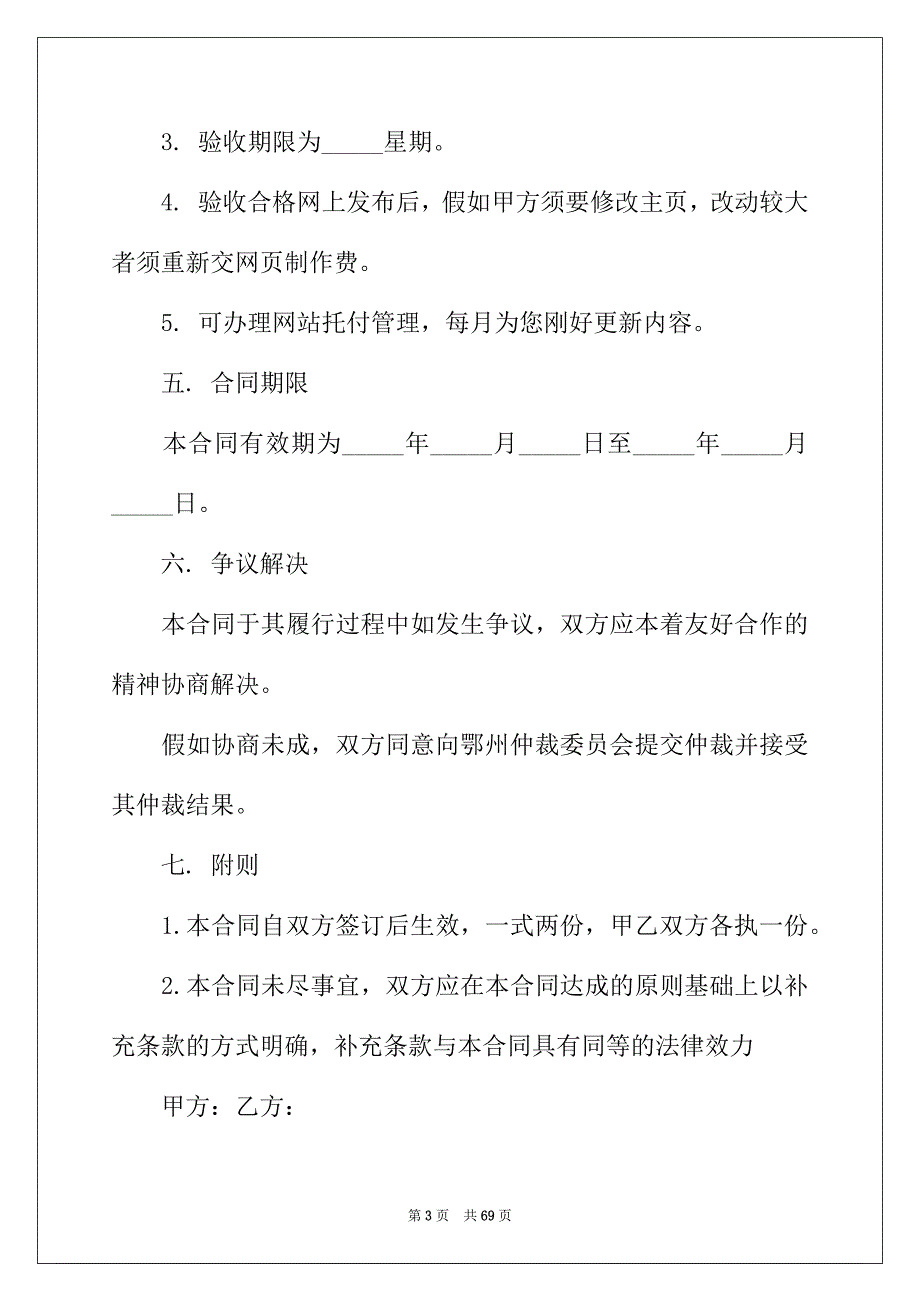 3. 验收期限为_____星期。

4. 验收合格网上发布后，假如甲方须要修改主页，改动较大者须重新交网页制作费。

5. 可办理网站托付管理，每月为您刚好更新内容。

五. 合同期限

本合同有效期为_____年_____月_____日至_____年_____月_____日。

六. 争议解决

本合同于其履行过程中如发生争议，双方应本着友好合作的精神协商解决。

假如协商未成，双方同意向鄂州仲裁委员会提交仲裁并接受其仲裁结果。

七. 附则

1.本合同自双方签订后生效，一式两份，甲乙双方各执一份。

2.本合同未尽事宜，双方应在本合同达成的原则基础上以补充条款的方式明确，补充条款与本合同具有同等的法律效力

甲方：乙方：

第 3 页 共 69 页